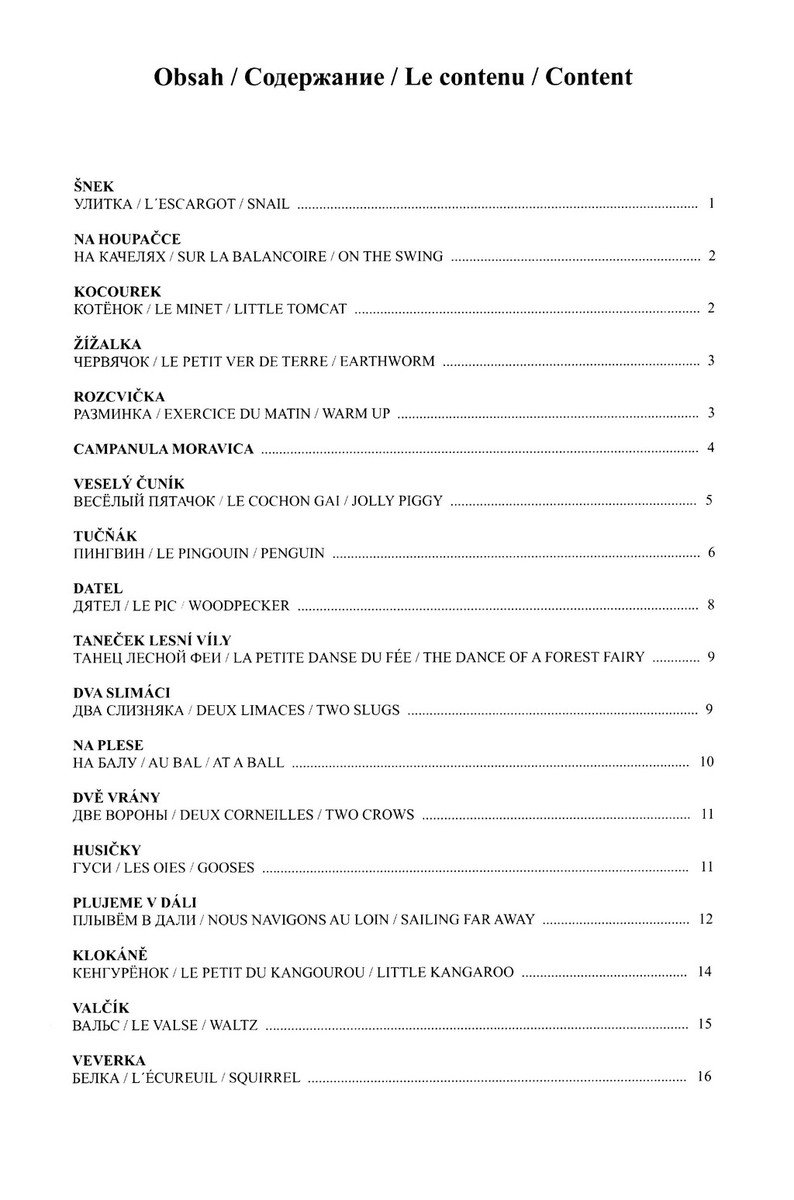 Obsah / Содержание / Le contenu / Content

ŠNEK
УЛИТКА / L´ESCARGOT / SNAIL ........ 1

NA HOUPAČCE
НА КАЧЕЛЯХ / SUR LA BALANCOIRE / ON THE SWING ........ 2

KOCOUREK
КОТЁНОК / LE MINET / LITTLE TOMCAT ........ 2

ŽÍŽALKA
ЧЕРВЯЧОК / LE PETIT VER DE TERRE / EARTHWORM ........ 3

ROZCVIČKA
РАЗМИНКА / EXERCICE DU MATIN / WARM UP ........ 3

CAMPANULA MORAVICA ........ 4

VESELÝ ČUNÍK
ВЕСЁЛЫЙ ПЯТАЧОК / LE COCHON GAI / JOLLY PIGGY ........ 5

TUČŇÁK
ПИНГВИН / LE PINGOUIN / PENGUIN ........ 6

DATEL
ДЯТЕЛ / LE PIC / WOODPECKER ........ 8

TANEČEK LESNÍ VÍLY
ТАНЕЦ ЛЕСНОЙ ФЕИ / LA PETITE DANSE DU FÉE / THE DANCE OF A FOREST FAIRY ........ 9

DVA SLIMÁCI
ДВА СЛИЗНЯКА / DEUX LIMACES / TWO SLUGS ........ 9

NA PLESE
НА БАЛУ / AU BAL / AT A BALL ........ 10

DVĚ VRÁNY
ДВЕ ВОРОНЫ / DEUX CORNEILLES / TWO CROWS ........ 11

HUSIČKY
ГУСИ / LES OIES / GOOSES ........ 11

PLUJEME V DÁLI
ПЛЫВЁМ В ДАЛИ / NOUS NAVIGONS AU LOIN / SAILING FAR AWAY ........ 12

KLOKÁNĚ
КЕНГУРЁНОК / LE PETIT DU KANGOUROU / LITTLE KANGAROO ........ 14

VALČÍK
ВАЛЬС / LE VALSE / WALTZ ........ 15

VEVERKA
БЕЛКА / L´ÉCUREUIL / SQUIRREL ........ 16